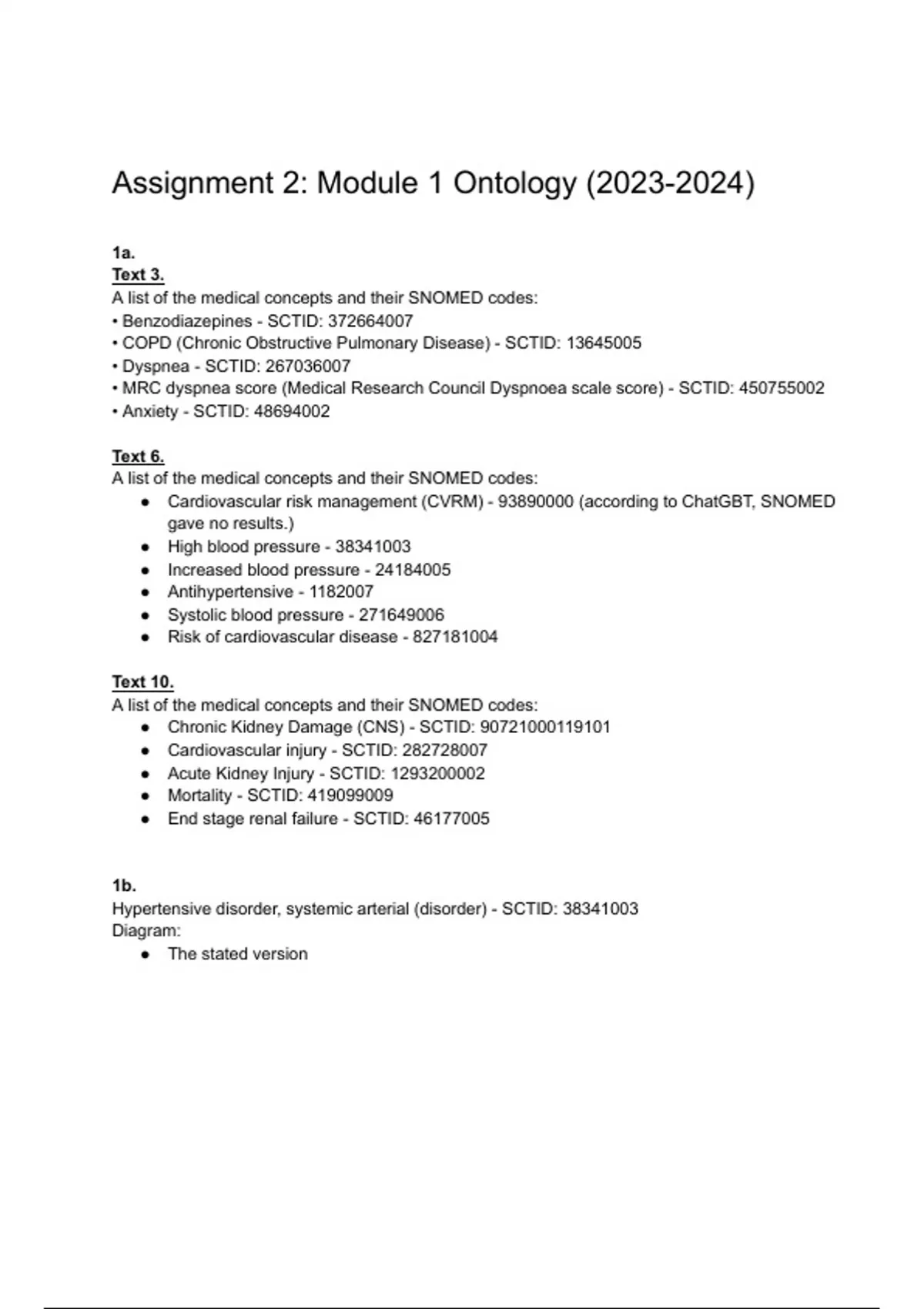 Assignment 2: Module 1 Ontology (2023-2024)

1a.
Text 3.
A list of the medical concepts and their SNOMED codes:
• Benzodiazepines - SCTID: 372664007
• COPD (Chronic Obstructive Pulmonary Disease) - SCTID: 13645005
• Dyspnea - SCTID: 267036007
• MRC dyspnea score (Medical Research Council Dyspnoea scale score) - SCTID: 450755002
• Anxiety - SCTID: 48694002

Text 6.
A list of the medical concepts and their SNOMED codes:
● Cardiovascular risk management (CVRM) - 93890000 (according to ChatGBT, SNOMED gave no results.)
● High blood pressure - 38341003
● Increased blood pressure - 24184005
● Antihypertensive - 1182007
● Systolic blood pressure - 271649006
● Risk of cardiovascular disease - 827181004

Text 10.
A list of the medical concepts and their SNOMED codes:
● Chronic Kidney Damage (CNS) - SCTID: 90721000119101
● Cardiovascular injury - SCTID: 282728007
● Acute Kidney Injury - SCTID: 1293200002
● Mortality - SCTID: 419099009
● End stage renal failure - SCTID: 46177005

1b.
Hypertensive disorder, systemic arterial (disorder) - SCTID: 38341003
Diagram:
● The stated version